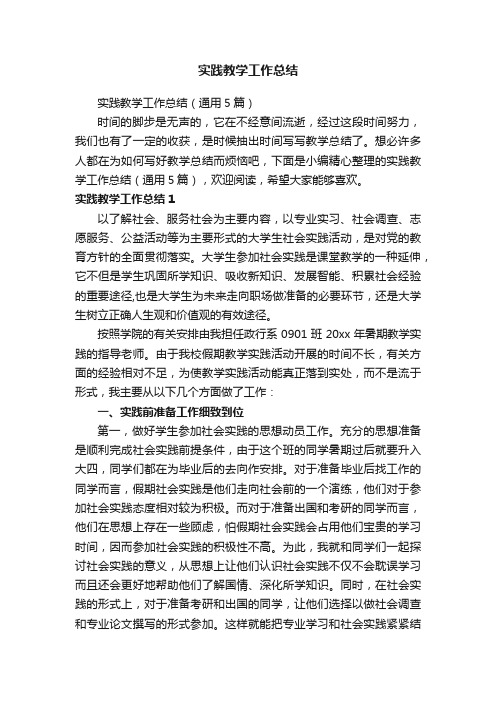 实践教学工作总结

实践教学工作总结（通用5篇）

时间的脚步是无声的，它在不经意间流逝，经过这段时间努力，我们也有了一定的收获，是时候抽出时间写写教学总结了。想必许多人都在为如何写好教学总结而烦恼吧，下面是小编精心整理的实践教学工作总结（通用5篇），欢迎阅读，希望大家能够喜欢。

实践教学工作总结1

以了解社会、服务社会为主要内容，以专业实习、社会调查、志愿服务、公益活动等为主要形式的大学生社会实践活动，是对党的教育方针的全面贯彻落实。大学生参加社会实践是课堂教学的一种延伸，它不但是学生巩固所学知识、吸收新知识、发展智能、积累社会经验的重要途径,也是大学生为未来走向职场做准备的必要环节，还是大学生树立正确人生观和价值观的有效途径。

按照学院的有关安排由我担任政行系0901班20xx年暑期教学实践的指导老师。由于我校假期教学实践活动开展的时间不长，有关方面的经验相对不足，为使教学实践活动能真正落到实处，而不是流于形式，我主要从以下几个方面做了工作：

一、实践前准备工作细致到位

第一，做好学生参加社会实践的思想动员工作。充分的思想准备是顺利完成社会实践前提条件，由于这个班的同学暑期过后就要升入大四，同学们都在为毕业后的去向作安排。对于准备毕业后找工作的同学而言，假期社会实践是他们走向社会前的一个演练，他们对于参加社会实践态度相对较为积极。而对于准备出国和考研的同学而言，他们在思想上存在一些顾虑，怕假期社会实践会占用他们宝贵的学习时间，因而参加社会实践的积极性不高。为此，我就和同学们一起探讨社会实践的意义，从思想上让他们认识社会实践不仅不会耽误学习而且还会更好地帮助他们了解国情、深化所学知识。同时，在社会实践的形式上，对于准备考研和出国的同学，让他们选择以做社会调查和专业论文撰写的形式参加。这样就能把专业学习和社会实践紧紧结